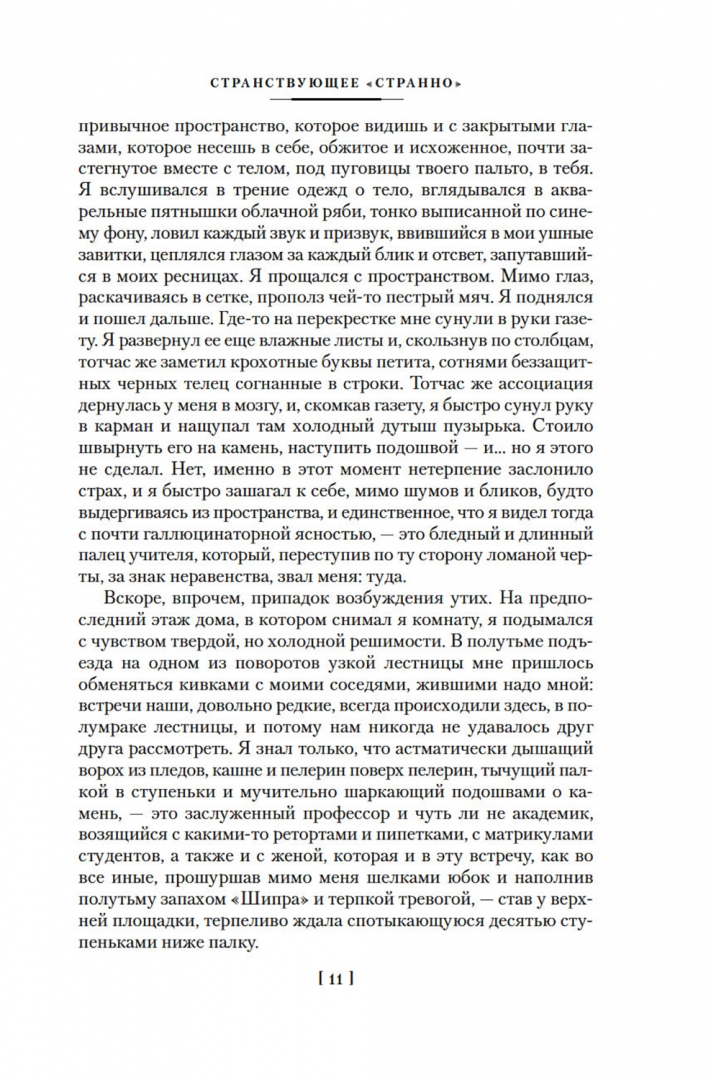 СТРАНСТВУЮЩЕЕ «СТРАННО»

привычное пространство, которое видишь и с закрытыми глазами, которое несешь в себе, обжитое и исхоженное, почти застегнутое вместе с телом, под пуговицы твоего пальто, в тебя. Я вслушивался в трение одежд о тело, вглядывался в акварельные пятнышки облачной ряби, тонко выписанной по синему фону, ловил каждый звук и призвук, ввившийся в мои ушные завитки, цеплялся глазом за каждый блик и отсвет, запутавшийся в моих ресницах. Я прощался с пространством. Мимо глаз, раскачиваясь в сетке, прополз чей-то пестрый мяч. Я поднялся и пошел дальше. Где-то на перекрестке мне сунули в руки газету. Я развернул ее еще влажные листы и, скользнув по столбцам, тотчас же заметил крохотные буквы петита, сотнями беззащитных черных телец согнанные в строки. Тотчас же ассоциация дернулась у меня в мозгу, и, скомкав газету, я быстро сунул руку в карман и нащупал там холодный дутыш пузырька. Стоило швырнуть его на камень, наступить подошвой — и... но я этого не сделал. Нет, именно в этот момент нетерпение заслонило страх, и я быстро зашагал к себе, мимо шумов и бликов, будто выдергиваясь из пространства, и единственное, что я видел тогда с почти галлюцинаторной ясностью, — это бледный и длинный палец учителя, который, переступив по ту сторону ломаной черты, за знак неравенства, звал меня: туда.

Вскоре, впрочем, припадок возбуждения утих. На предпоследний этаж дома, в котором снимал я комнату, я подымался с чувством твердой, но холодной решимости. В полутьме подъезда на одном из поворотов узкой лестницы мне пришлось обменяться кивками с моими соседями, жившими надо мной: встречи наши, довольно редкие, всегда происходили здесь, в полумраке лестницы, и потому нам никогда не удавалось друг друга рассмотреть. Я знал только, что астматически дышащий ворох из пледов, кашне и пелерин поверх пелерин, тычущий палкой в ступеньки и мучительно шаркающий подошвами о камень, — это заслуженный профессор и чуть ли не академик, возящийся с какими-то ретортами и пипетками, с матрикулами студентов, а также и с женой, которая и в эту встречу, как во все иные, прошуршав мимо меня шелками юбок и наполнив полутьму запахом «Шипра» и терпкой тревогой, — став у верхней площадки, терпеливо ждала спотыкающуюся десятью ступеньками ниже палку.

[ 11 ]